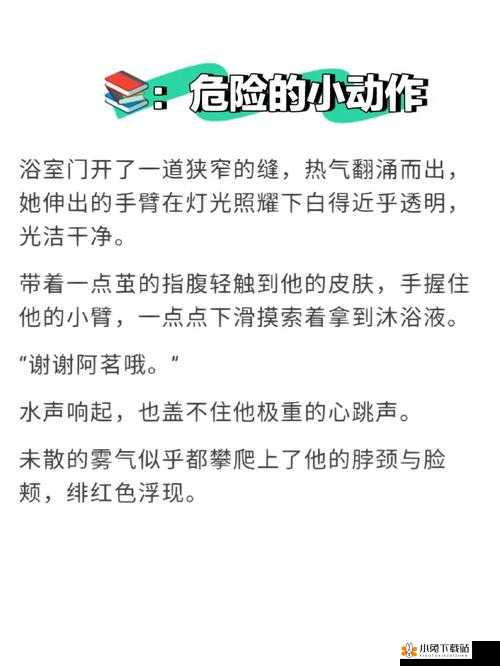 ：危险的小动作

浴室门开了一道狭窄的缝，热气翻涌而出，她伸出的手臂在灯光照耀下白得近乎透明，光洁干净。

带着一点茧的指腹轻触到他的皮肤，手握住他的小臂，一点点下滑摸索着拿到沐浴液。

“谢谢阿茗哦。”

水声响起，也盖不住他极重的心跳声。

未散的雾气似乎都攀爬上了他的脖颈与脸颊，绯红色浮现。

小兔下载站